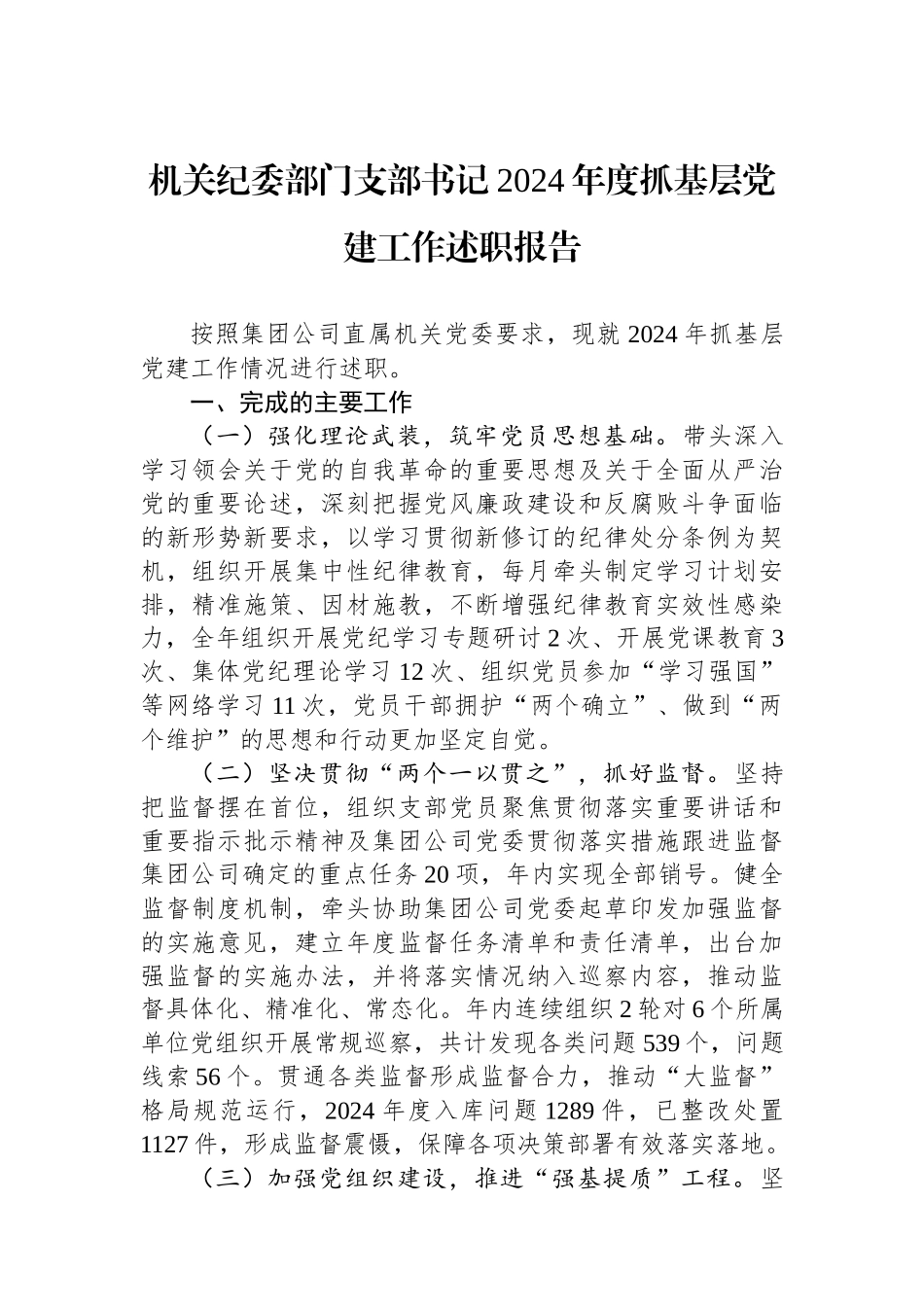 机关纪委部门支部书记2024年度抓基层党建工作述职报告

按照集团公司直属机关党委要求，现就2024年抓基层党建工作情况进行述职。

一、完成的主要工作

（一）强化理论武装，筑牢党员思想基础。带头深入学习领会关于党的自我革命的重要思想及关于全面从严治党的重要论述，深刻把握党风廉政建设和反腐败斗争面临的新形势新要求，以学习贯彻新修订的纪律处分条例为契机，组织开展集中性纪律教育，每月牵头制定学习计划安排，精准施策、因材施教，不断增强纪律教育实效性感染力，全年组织开展党纪学习专题研讨2次、开展党课教育3次、集体党纪理论学习12次、组织党员参加“学习强国”等网络学习11次，党员干部拥护“两个确立”、做到“两个维护”的思想和行动更加坚定自觉。

（二）坚决贯彻“两个一以贯之”，抓好监督。坚持把监督摆在首位，组织支部党员聚焦贯彻落实重要讲话和重要指示批示精神及集团公司党委贯彻落实措施跟进监督集团公司确定的重点任务20项，年内实现全部销号。健全监督制度机制，牵头协助集团公司党委起草印发加强监督的实施意见，建立年度监督任务清单和责任清单，出台加强监督的实施办法，并将落实情况纳入巡察内容，推动监督具体化、精准化、常态化。年内连续组织2轮对6个所属单位党组织开展常规巡察，共计发现各类问题539个，问题线索56个。贯通各类监督形成监督合力，推动“大监督”格局规范运行，2024年度入库问题1289件，已整改处置1127件，形成监督震慑，保障各项决策部署有效落实落地。

（三）加强党组织建设，推进“强基提质”工程。坚